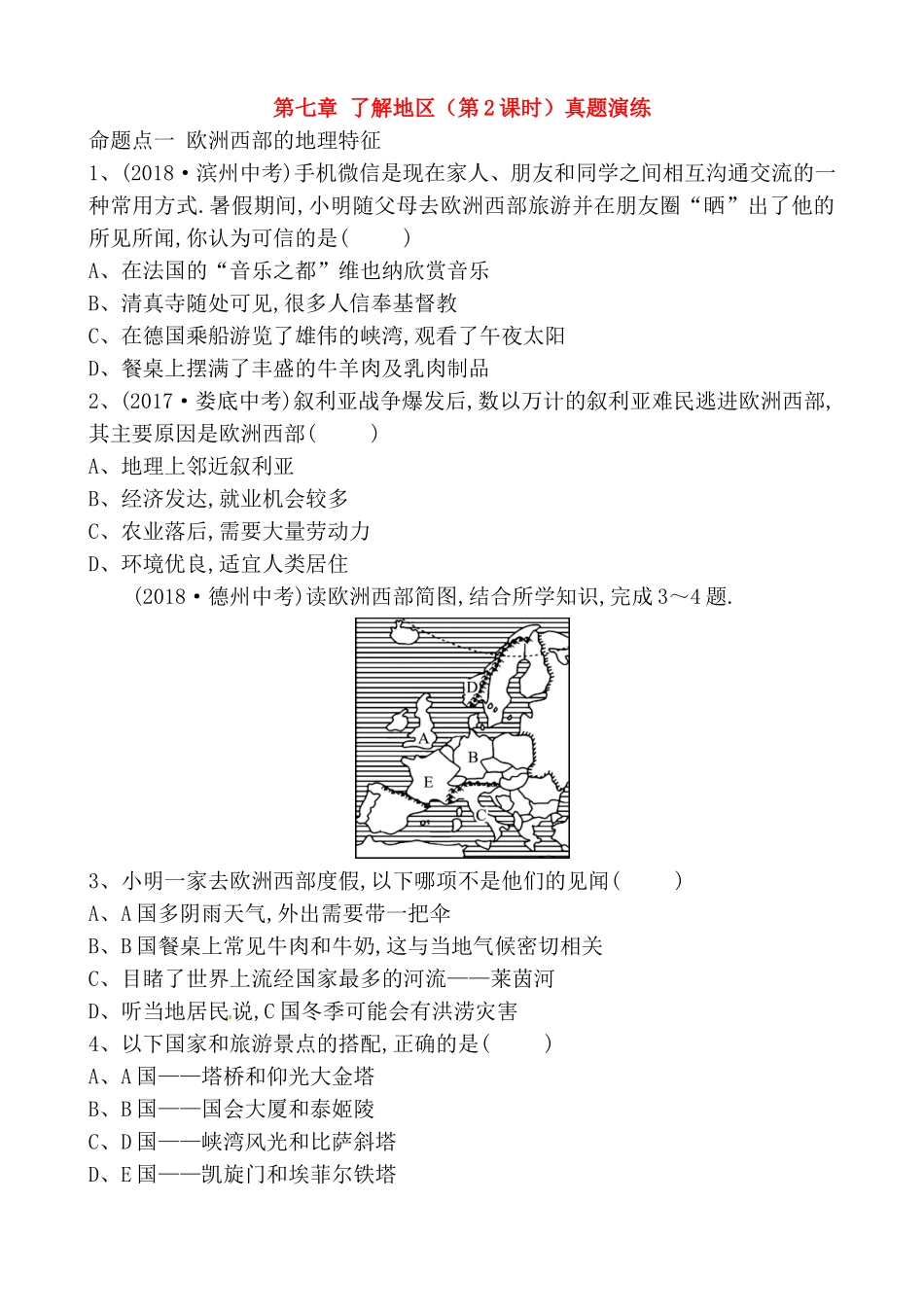 第七章 了解地区（第2课时）真题演练

命题点一 欧洲西部的地理特征

1、(2018·滨州中考)手机微信是现在家人、朋友和同学之间相互沟通交流的一种常用方式.暑假期间,小明随父母去欧洲西部旅游并在朋友圈“晒”出了他的所见所闻,你认为可信的是(　　)

A、在法国的“音乐之都”维也纳欣赏音乐

B、清真寺随处可见,很多人信奉基督教

C、在德国乘船游览了雄伟的峡湾,观看了午夜太阳

D、餐桌上摆满了丰盛的牛羊肉及乳肉制品

2、(2017·娄底中考)叙利亚战争爆发后,数以万计的叙利亚难民逃进欧洲西部,其主要原因是欧洲西部(　　)

A、地理上邻近叙利亚

B、经济发达,就业机会较多

C、农业落后,需要大量劳动力

D、环境优良,适宜人类居住

(2018·德州中考)读欧洲西部简图,结合所学知识,完成3～4题.

D
A
B
E
C

3、小明一家去欧洲西部度假,以下哪项不是他们的见闻(　　)

A、A国多阴雨天气,外出需要带一把伞

B、B国餐桌上常见牛肉和牛奶,这与当地气候密切相关

C、目睹了世界上流经国家最多的河流——莱茵河

D、听当地居民说,C国冬季可能会有洪涝灾害

4、以下国家和旅游景点的搭配,正确的是(　　)

A、A国——塔桥和仰光大金塔

B、B国——国会大厦和泰姬陵

C、D国——峡湾风光和比萨斜塔

D、E国——凯旋门和埃菲尔铁塔